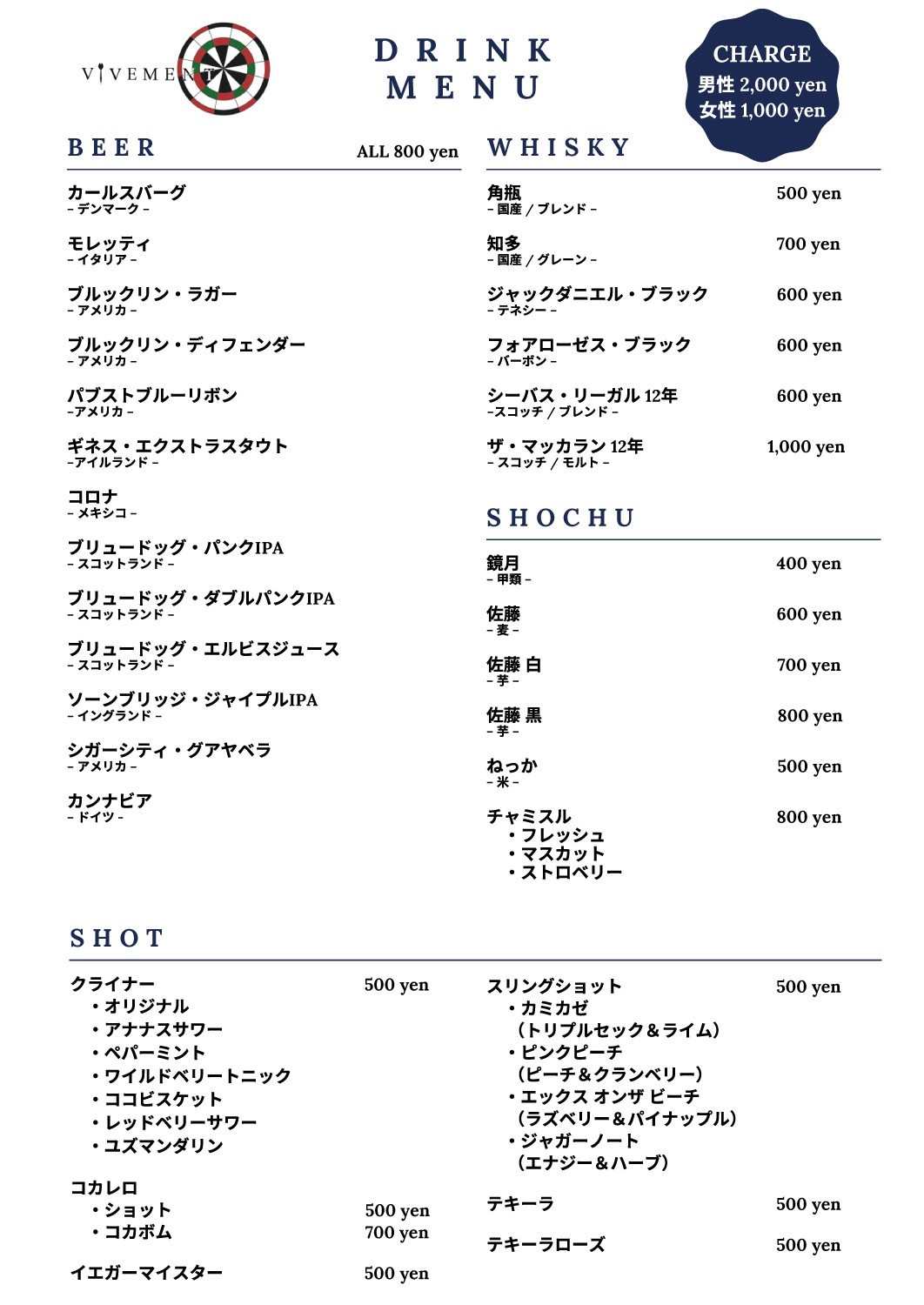 VIVEMENT

DRINK MENU

CHARGE
男性 2,000 yen
女性 1,000 yen

BEER ALL 800 yen

カールスバーグ
– デンマーク –

モレッティ
– イタリア –

ブルックリン・ラガー
– アメリカ –

ブルックリン・ディフェンダー
– アメリカ –

パブストブルーリボン
–アメリカ –

ギネス・エクストラスタウト
–アイルランド –

コロナ
– メキシコ –

ブリュードッグ・パンクIPA
– スコットランド –

ブリュードッグ・ダブルパンクIPA
– スコットランド –

ブリュードッグ・エルビスジュース
– スコットランド –

ソーンブリッジ・ジャイプルIPA
– イングランド –

シガーシティ・グアヤベラ
– アメリカ –

カンナビア
– ドイツ –

WHISKY

角瓶 500 yen
– 国産 / ブレンド –

知多 700 yen
– 国産 / グレーン –

ジャックダニエル・ブラック 600 yen
– テネシー –

フォアローゼス・ブラック 600 yen
– バーボン –

シーバス・リーガル 12年 600 yen
–スコッチ / ブレンド –

ザ・マッカラン 12年 1,000 yen
– スコッチ / モルト –

SHOCHU

鏡月 400 yen
– 甲類 –

佐藤 600 yen
– 麦 –

佐藤 白 700 yen
– 芋 –

佐藤 黒 800 yen
– 芋 –

ねっか 500 yen
– 米 –

チャミスル 800 yen
・フレッシュ
・マスカット
・ストロベリー

SHOT

クライナー 500 yen
・オリジナル
・アナナスサワー
・ペパーミント
・ワイルドベリートニック
・ココビスケット
・レッドベリーサワー
・ユズマンダリン

コカレロ
・ショット 500 yen
・コカボム 700 yen

イエガーマイスター 500 yen

スリングショット 500 yen
・カミカゼ
(トリプルセック＆ライム)
・ピンクピーチ
(ピーチ＆クランベリー)
・エックス オンザ ビーチ
(ラズベリー＆パイナップル)
・ジャガーノート
(エナジー＆ハーブ)

テキーラ 500 yen

テキーラローズ 500 yen